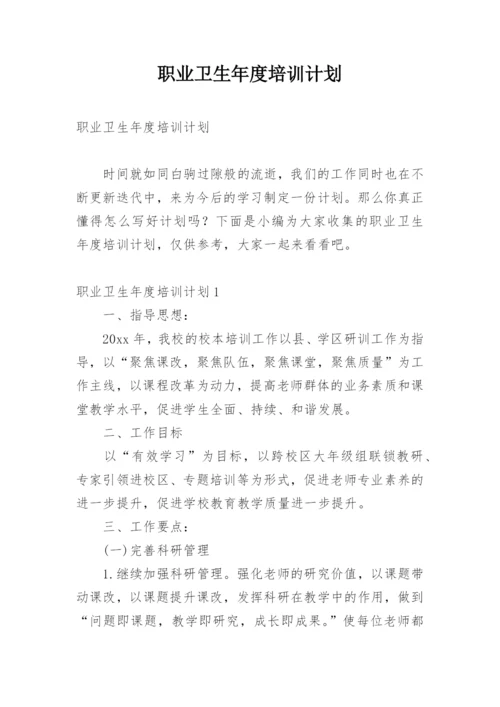 职业卫生年度培训计划

职业卫生年度培训计划

时间就如同白驹过隙般的流逝，我们的工作同时也在不断更新迭代中，来为今后的学习制定一份计划。那么你真正懂得怎么写好计划吗？下面是小编为大家收集的职业卫生年度培训计划，仅供参考，大家一起来看看吧。

职业卫生年度培训计划1

一、指导思想：

20xx年，我校的校本培训工作以县、学区研训工作为指导，以“聚焦课改，聚焦队伍，聚焦课堂，聚焦质量”为工作主线，以课程改革为动力，提高老师群体的业务素质和课堂教学水平，促进学生全面、持续、和谐发展。

二、工作目标

以“有效学习”为目标，以跨校区大年级组联锁教研、专家引领进校区、专题培训等为形式，促进老师专业素养的进一步提升，促进学校教育教学质量进一步提升。

三、工作要点：

(一)完善科研管理

1.继续加强科研管理。强化老师的研究价值，以课题带动课改，以课题提升课改，发挥科研在教学中的作用，做到“问题即课题，教学即研究，成长即成果。”使每位老师都